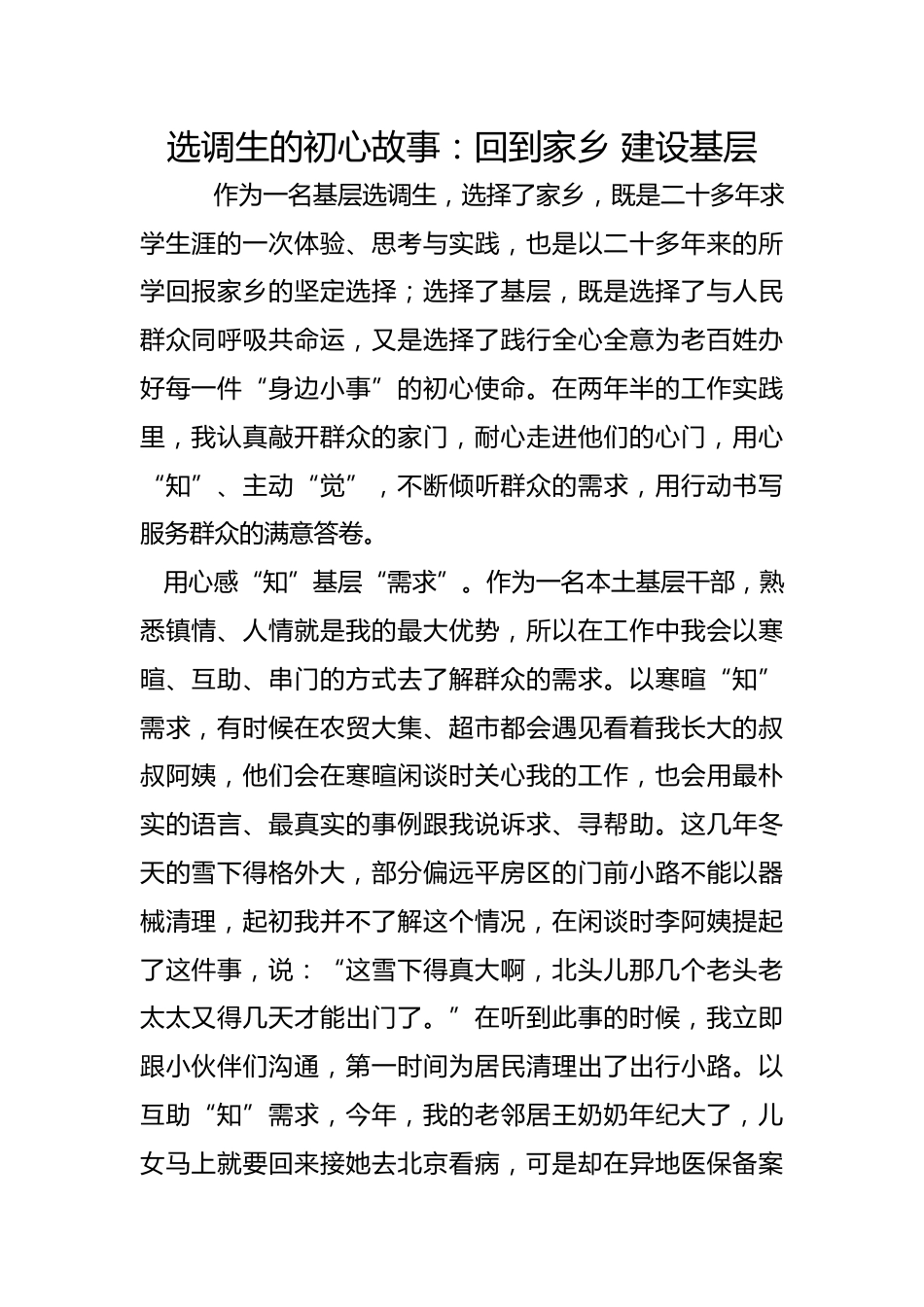 选调生的初心故事：回到家乡 建设基层

作为一名基层选调生，选择了家乡，既是二十多年求学生涯的一次体验、思考与实践，也是以二十多年来的所学回报家乡的坚定选择；选择了基层，既是选择了与人民群众同呼吸共命运，又是选择了践行全心全意为老百姓办好每一件“身边小事”的初心使命。在两年半的工作实践里，我认真敲开群众的家门，耐心走进他们的心门，用心“知”、主动“觉”，不断倾听群众的需求，用行动书写服务群众的满意答卷。

用心感“知”基层“需求”。作为一名本土基层干部，熟悉镇情、人情就是我的最大优势，所以在工作中我会以寒暄、互助、串门的方式去了解群众的需求。以寒暄“知”需求，有时候在农贸大集、超市都会遇见看着我长大的叔叔阿姨，他们会在寒暄闲谈时关心我的工作，也会用最朴实的语言、最真实的事例跟我说诉求、寻帮助。这几年冬天的雪下得格外大，部分偏远平房区的门前小路不能以器械清理，起初我并不了解这个情况，在闲谈时李阿姨提起了这件事，说：“这雪下得真大啊，北头儿那几个老头老太太又得几天才能出门了。”在听到此事的时候，我立即跟小伙伴们沟通，第一时间为居民清理出了出行小路。以互助“知”需求，今年，我的老邻居王奶奶年纪大了，儿女马上就要回来接她去北京看病，可是却在异地医保备案